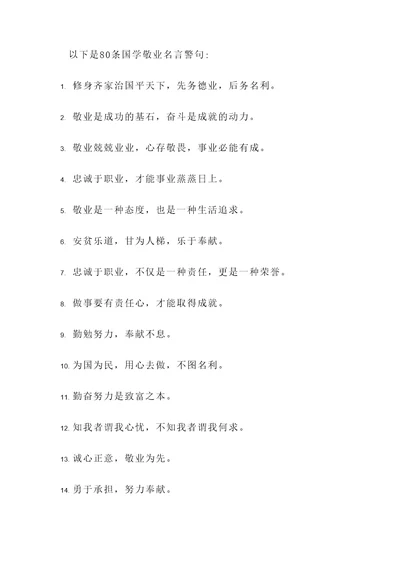 以下是80条国学敬业名言警句：

1. 修身齐家治国平天下，先务德业，后务名利。

2. 敬业是成功的基石，奋斗是成就的动力。

3. 敬业兢兢业业，心存敬畏，事业必能有成。

4. 忠诚于职业，才能事业蒸蒸日上。

5. 敬业是一种态度，也是一种生活追求。

6. 安贫乐道，甘为人梯，乐于奉献。

7. 忠诚于职业，不仅是一种责任，更是一种荣誉。

8. 做事要有责任心，才能取得成就。

9. 勤勉努力，奉献不息。

10. 为国为民，用心去做，不图名利。

11. 勤奋努力是致富之本。

12. 知我者谓我心忧，不知我者谓我何求。

13. 诚心正意，敬业为先。

14. 勇于承担，努力奉献。